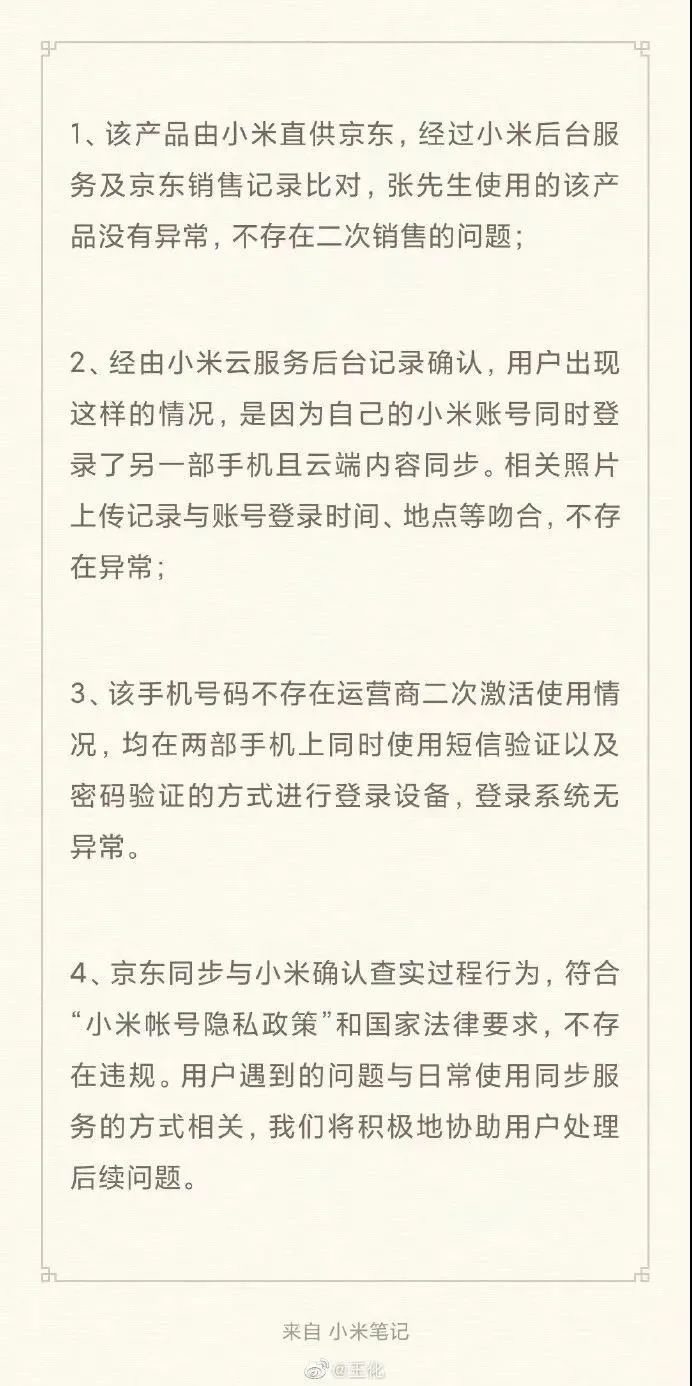 1、该产品由小米直供京东，经过小米后台服务及京东销售记录比对，张先生使用的该产品没有异常，不存在二次销售的问题；

2、经由小米云服务后台记录确认，用户出现这样的情况，是因为自己的小米账号同时登录了另一部手机且云端内容同步。相关照片上传记录与账号登录时间、地点等吻合，不存在异常；

3、该手机号码不存在运营商二次激活使用情况，均在两部手机上同时使用短信验证以及密码验证的方式进行登录设备，登录系统无异常。

4、京东同步与小米确认查实过程行为，符合“小米帐号隐私政策”和国家法律要求，不存在违规。用户遇到的问题与日常使用同步服务的方式相关，我们将积极地协助用户处理后续问题。

来自 小米笔记

@王化